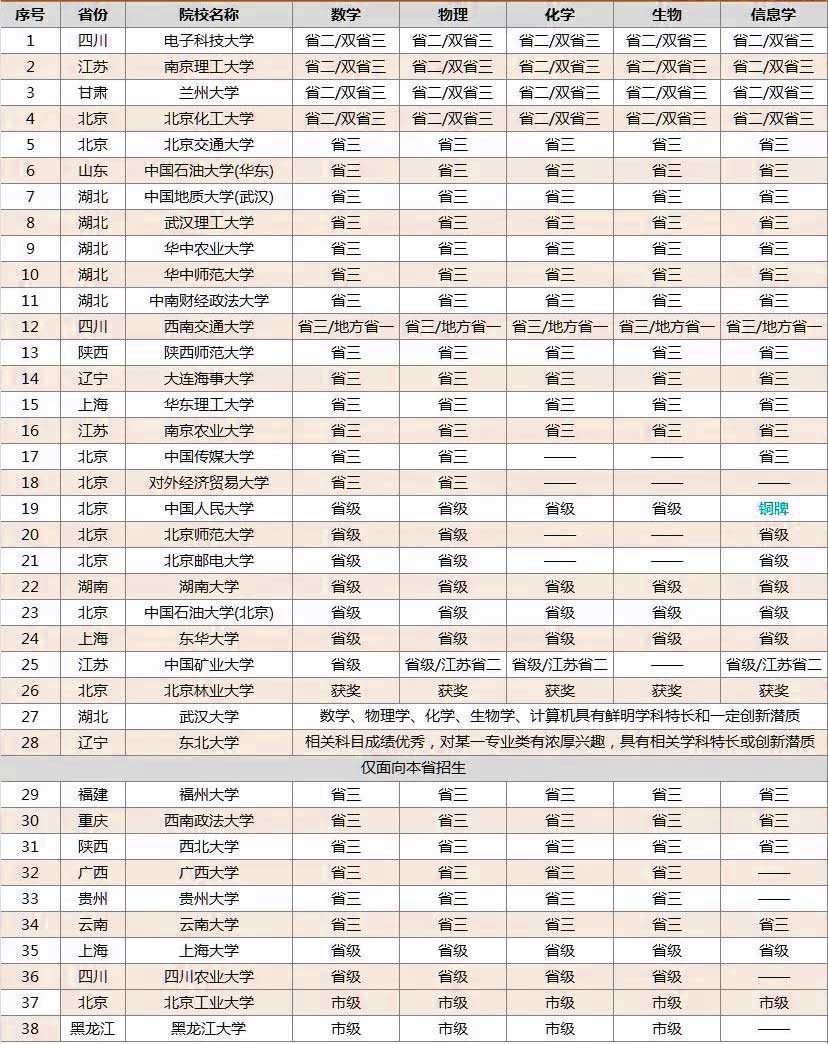 | 序号 | 省份 | 院校名称 | 数学 | 物理 | 化学 | 生物 | 信息学 |
|---|---|---|---|---|---|---|---|
| 1 | 四川 | 电子科技大学 | 省二/双省三 | 省二/双省三 | 省二/双省三 | 省二/双省三 | 省二/双省三 |
| 2 | 江苏 | 南京理工大学 | 省二/双省三 | 省二/双省三 | 省二/双省三 | 省二/双省三 | 省二/双省三 |
| 3 | 甘肃 | 兰州大学 | 省二/双省三 | 省二/双省三 | 省二/双省三 | 省二/双省三 | 省二/双省三 |
| 4 | 北京 | 北京化工大学 | 省二/双省三 | 省二/双省三 | 省二/双省三 | 省二/双省三 | 省二/双省三 |
| 5 | 北京 | 北京交通大学 | 省三 | 省三 | 省三 | 省三 | 省三 |
| 6 | 山东 | 中国石油大学(华东) | 省三 | 省三 | 省三 | 省三 | 省三 |
| 7 | 湖北 | 中国地质大学(武汉) | 省三 | 省三 | 省三 | 省三 | 省三 |
| 8 | 湖北 | 武汉理工大学 | 省三 | 省三 | 省三 | 省三 | 省三 |
| 9 | 湖北 | 华中农业大学 | 省三 | 省三 | 省三 | 省三 | 省三 |
| 10 | 湖北 | 华中师范大学 | 省三 | 省三 | 省三 | 省三 | 省三 |
| 11 | 湖北 | 中南财经政法大学 | 省三 | 省三 | 省三 | 省三 | 省三 |
| 12 | 四川 | 西南交通大学 | 省三/地方省一 | 省三/地方省一 | 省三/地方省一 | 省三/地方省一 | 省三/地方省一 |
| 13 | 陕西 | 陕西师范大学 | 省三 | 省三 | 省三 | 省三 | 省三 |
| 14 | 辽宁 | 大连海事大学 | 省三 | 省三 | 省三 | 省三 | 省三 |
| 15 | 上海 | 华东理工大学 | 省三 | 省三 | 省三 | 省三 | 省三 |
| 16 | 江苏 | 南京农业大学 | 省三 | 省三 | 省三 | 省三 | 省三 |
| 17 | 北京 | 中国传媒大学 | 省三 | 省三 | —— | —— | 省三 |
| 18 | 北京 | 对外经济贸易大学 | 省三 | 省三 | —— | —— | —— |
| 19 | 北京 | 中国人民大学 | 省级 | 省级 | 省级 | 省级 | 铜牌 |
| 20 | 北京 | 北京师范大学 | 省级 | 省级 | —— | —— | 省级 |
| 21 | 北京 | 北京邮电大学 | 省级 | 省级 | —— | —— | 省级 |
| 22 | 湖南 | 湖南大学 | 省级 | 省级 | 省级 | 省级 | 省级 |
| 23 | 北京 | 中国石油大学(北京) | 省级 | 省级 | 省级 | 省级 | 省级 |
| 24 | 上海 | 东华大学 | 省级 | 省级 | 省级 | 省级 | 省级 |
| 25 | 江苏 | 中国矿业大学 | 省级 | 省级/江苏省二 | 省级/江苏省二 | —— | 省级/江苏省二 |
| 26 | 北京 | 北京林业大学 | 获奖 | 获奖 | 获奖 | 获奖 | 获奖 |
| 27 | 湖北 | 武汉大学 | 数学、物理学、化学、生物学、计算机具有鲜明学科特长和一定创新潜质 | | | | |
| 28 | 辽宁 | 东北大学 | 相关科目成绩优秀，对某一专业类有浓厚兴趣，具有相关学科特长或创新潜质 | | | | |
| 仅面向本省招生 | | | | | | | |
| 29 | 福建 | 福州大学 | 省三 | 省三 | 省三 | 省三 | 省三 |
| 30 | 重庆 | 西南政法大学 | 省三 | 省三 | 省三 | 省三 | 省三 |
| 31 | 陕西 | 西北大学 | 省三 | 省三 | 省三 | 省三 | 省三 |
| 32 | 广西 | 广西大学 | 省三 | 省三 | 省三 | 省三 | —— |
| 33 | 贵州 | 贵州大学 | 省三 | 省三 | 省三 | 省三 | —— |
| 34 | 云南 | 云南大学 | 省三 | 省三 | 省三 | 省三 | 省三 |
| 35 | 上海 | 上海大学 | 省级 | 省级 | 省级 | 省级 | 省级 |
| 36 | 四川 | 四川农业大学 | 省级 | 省级 | 省级 | 省级 | —— |
| 37 | 北京 | 北京工业大学 | 市级 | 市级 | 市级 | 市级 | 市级 |
| 38 | 黑龙江 | 黑龙江大学 | 市级 | 市级 | 市级 | 市级 | —— |